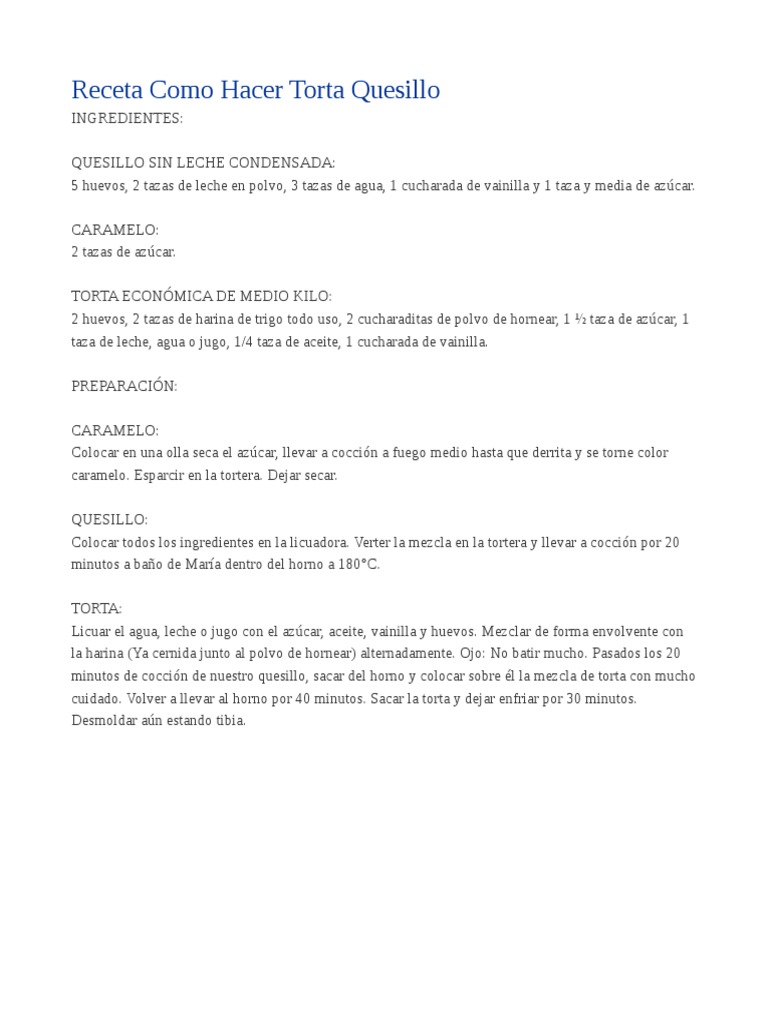 Receta Como Hacer Torta Quesillo
INGREDIENTES:

QUESILLO SIN LECHE CONDENSADA:
5 huevos, 2 tazas de leche en polvo, 3 tazas de agua, 1 cucharada de vainilla y 1 taza y media de azúcar.

CARAMELO:
2 tazas de azúcar.

TORTA ECONÓMICA DE MEDIO KILO:
2 huevos, 2 tazas de harina de trigo todo uso, 2 cucharaditas de polvo de hornear, 1 ½ taza de azúcar, 1 taza de leche, agua o jugo, 1/4 taza de aceite, 1 cucharada de vainilla.

PREPARACIÓN:

CARAMELO:
Colocar en una olla seca el azúcar, llevar a cocción a fuego medio hasta que derrita y se torne color caramelo. Esparcir en la tortera. Dejar secar.

QUESILLO:
Colocar todos los ingredientes en la licuadora. Verter la mezcla en la tortera y llevar a cocción por 20 minutos a baño de María dentro del horno a 180°C.

TORTA:
Licuar el agua, leche o jugo con el azúcar, aceite, vainilla y huevos. Mezclar de forma envolvente con la harina (Ya cernida junto al polvo de hornear) alternadamente. Ojo: No batir mucho. Pasados los 20 minutos de cocción de nuestro quesillo, sacar del horno y colocar sobre él la mezcla de torta con mucho cuidado. Volver a llevar al horno por 40 minutos. Sacar la torta y dejar enfriar por 30 minutos. Desmoldar aún estando tibia.